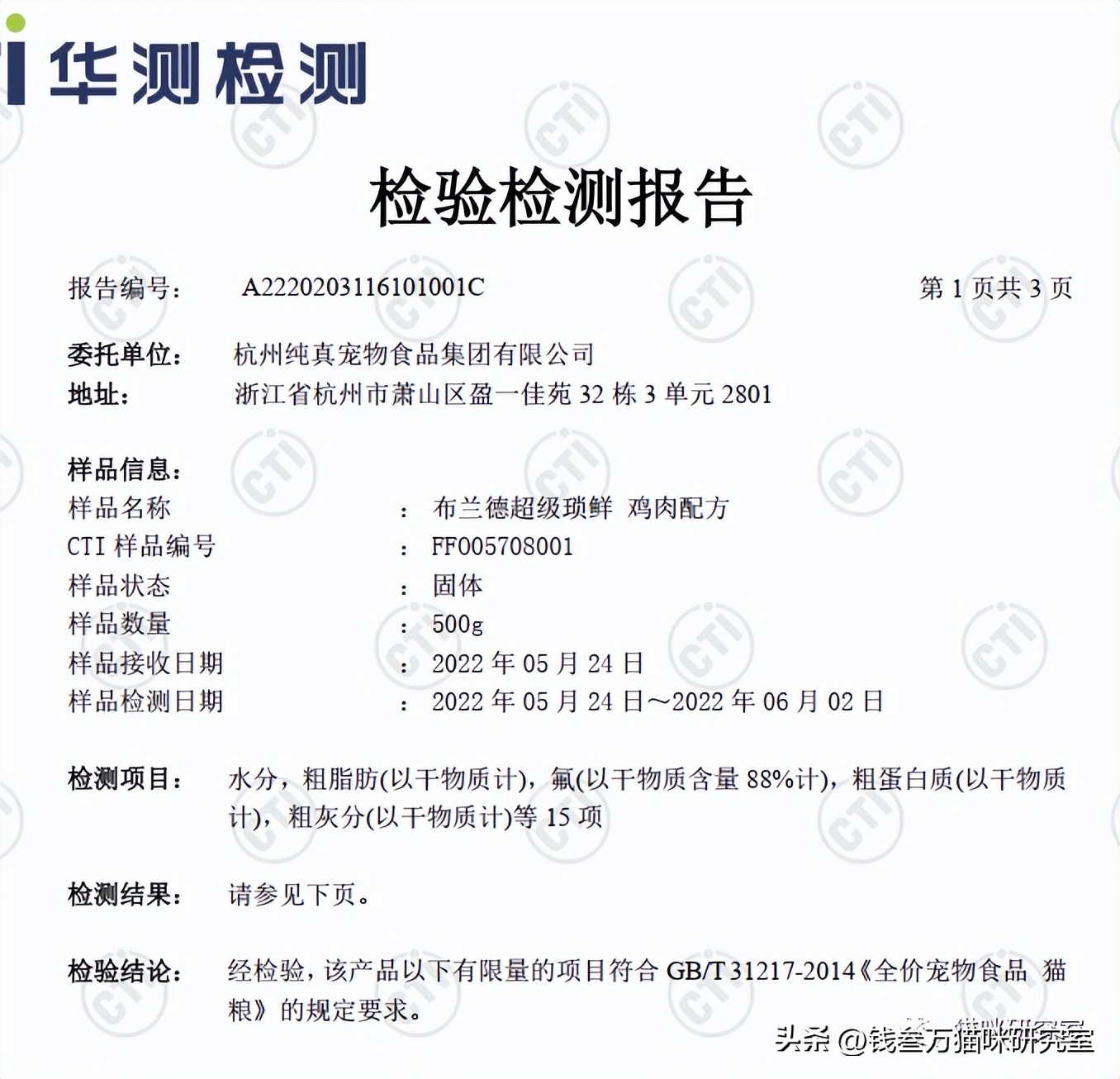 华测检测

检验检测报告

报告编号： A2220203116101001C 第 1 页共 3 页

委托单位： 杭州纯真宠物食品集团有限公司
地址： 浙江省杭州市萧山区盈一佳苑 32 栋 3 单元 2801

样品信息：
样品名称 ： 布兰德超级琐鲜 鸡肉配方
CTI 样品编号 ： FF005708001
样品状态 ： 固体
样品数量 ： 500g
样品接收日期 ： 2022 年 05 月 24 日
样品检测日期 ： 2022 年 05 月 24 日～2022 年 06 月 02 日

检测项目： 水分，粗脂肪(以干物质计)，氟(以干物质含量 88%计)，粗蛋白质(以干物质计)，粗灰分(以干物质计)等 15 项

检测结果： 请参见下页。

检验结论： 经检验，该产品以下有限量的项目符合 GB/T 31217-2014《全价宠物食品 猫粮》的规定要求。

头条 @钱叁万猫咪研究室